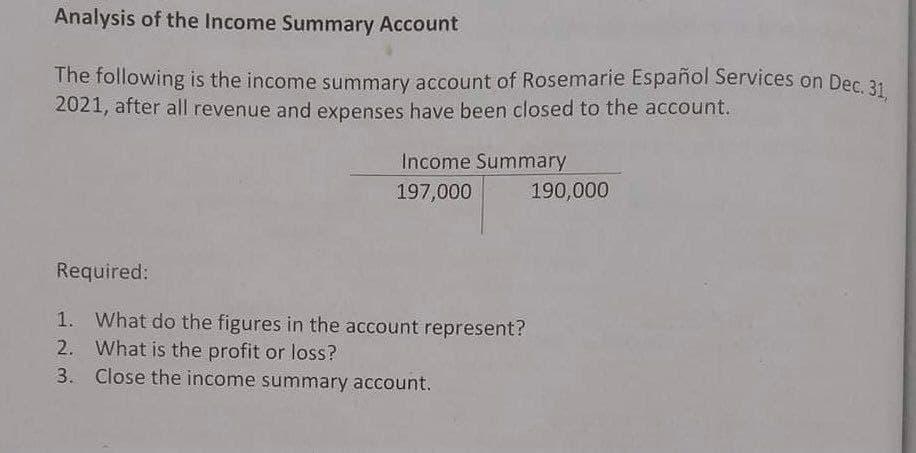 Analysis of the Income Summary Account

The following is the income summary account of Rosemarie Español Services on Dec. 31, 2021, after all revenue and expenses have been closed to the account.

| Income Summary | |
|---|---|
| 197,000 | 190,000 |

Required:

1. What do the figures in the account represent?
2. What is the profit or loss?
3. Close the income summary account.